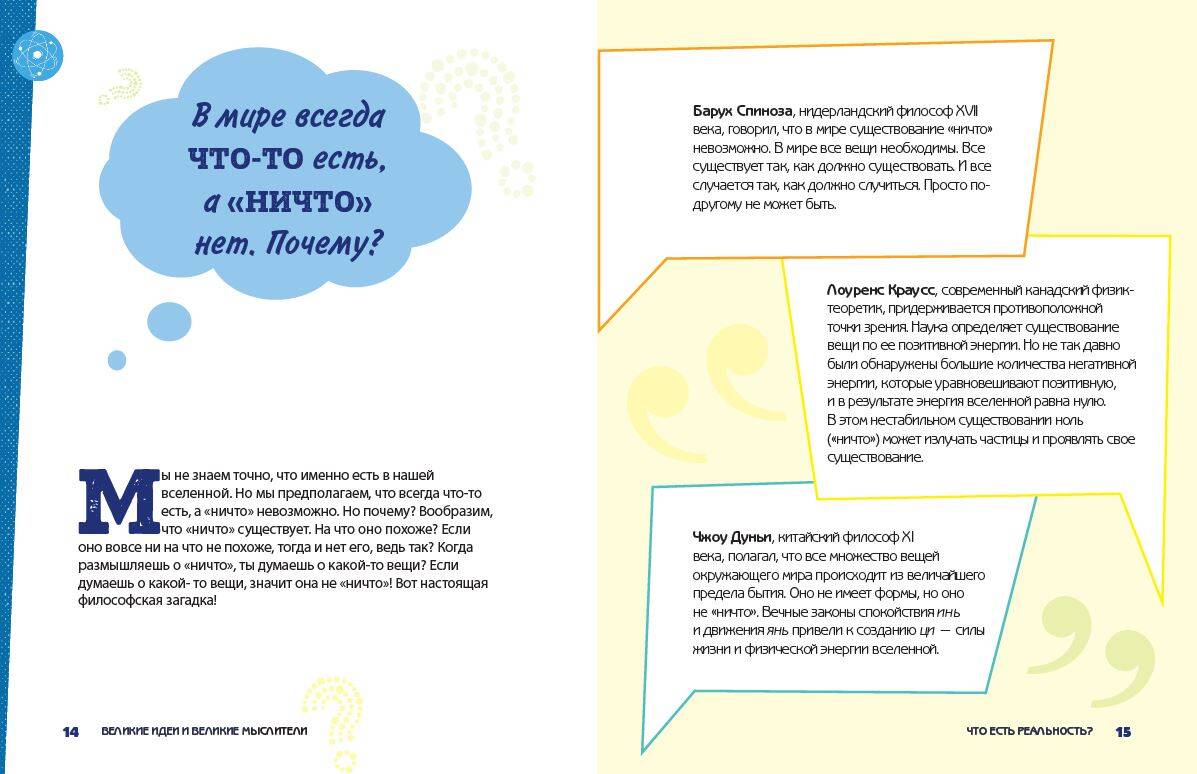 В мире всегда ЧТО-ТО есть, а «НИЧТО» нет. Почему?

Мы не знаем точно, что именно есть в нашей вселенной. Но мы предполагаем, что всегда что-то есть, а «ничто» невозможно. Но почему? Вообразим, что «ничто» существует. На что оно похоже? Если оно вовсе ни на что не похоже, тогда и нет его, ведь так? Когда размышляешь о «ничто», ты думаешь о какой-то вещи? Если думаешь о какой- то вещи, значит она не «ничто»! Вот настоящая философская загадка!

14 ВЕЛИКИЕ ИДЕИ И ВЕЛИКИЕ МЫСЛИТЕЛИ

Барух Спиноза, нидерландский философ XVII века, говорил, что в мире существование «ничто» невозможно. В мире все вещи необходимы. Все существует так, как должно существовать. И все случается так, как должно случиться. Просто по-другому не может быть.

Лоуренс Краусс, современный канадский физик-теоретик, придерживается противоположной точки зрения. Наука определяет существование вещи по ее позитивной энергии. Но не так давно были обнаружены большие количества негативной энергии, которые уравновешивают позитивную, и в результате энергия вселенной равна нулю. В этом нестабильном существовании ноль («ничто») может излучать частицы и проявлять свое существование.

Чжоу Дуньи, китайский философ XI века, полагал, что все множество вещей окружающего мира происходит из величайшего предела бытия. Оно не имеет формы, но оно не «ничто». Вечные законы спокойствия инь и движения янь привели к созданию ци — силы жизни и физической энергии вселенной.

ЧТО ЕСТЬ РЕАЛЬНОСТЬ? 15